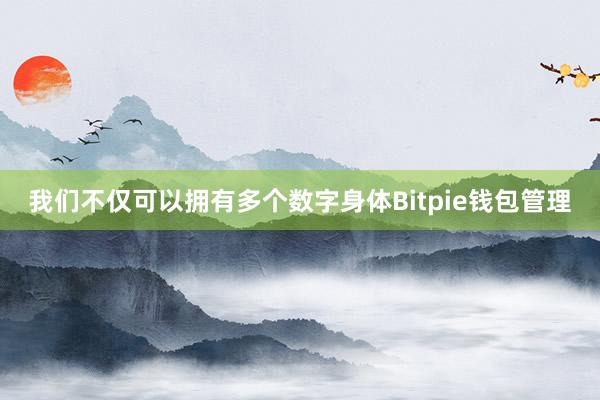 我们不仅可以拥有多个数字身体Bitpie钱包管理